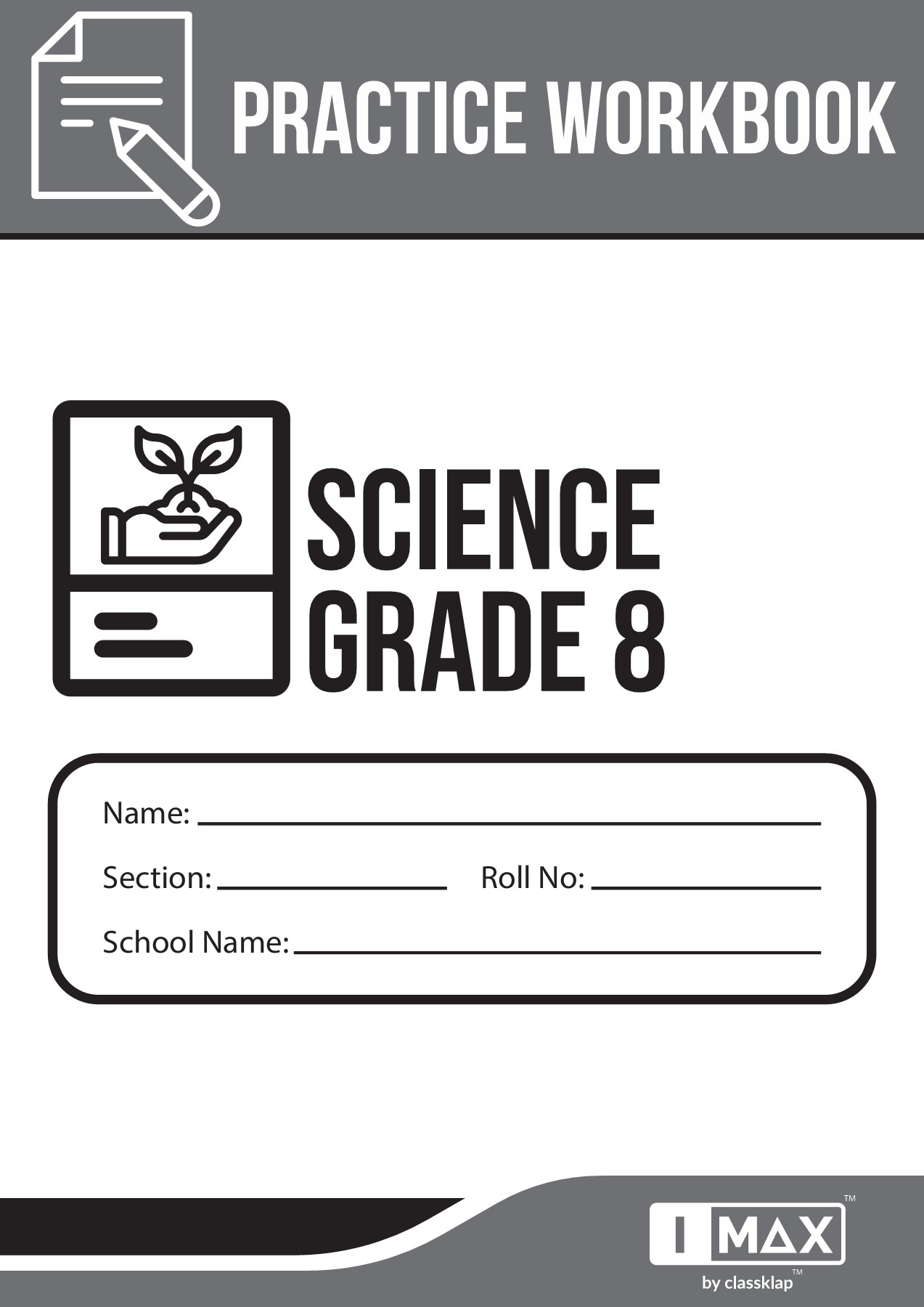 PRACTICE WORKBOOK

SCIENCE
GRADE 8

Name: ____________

Section: ____________ Roll No: ____________

School Name: ____________

I MAX™
by classklap™